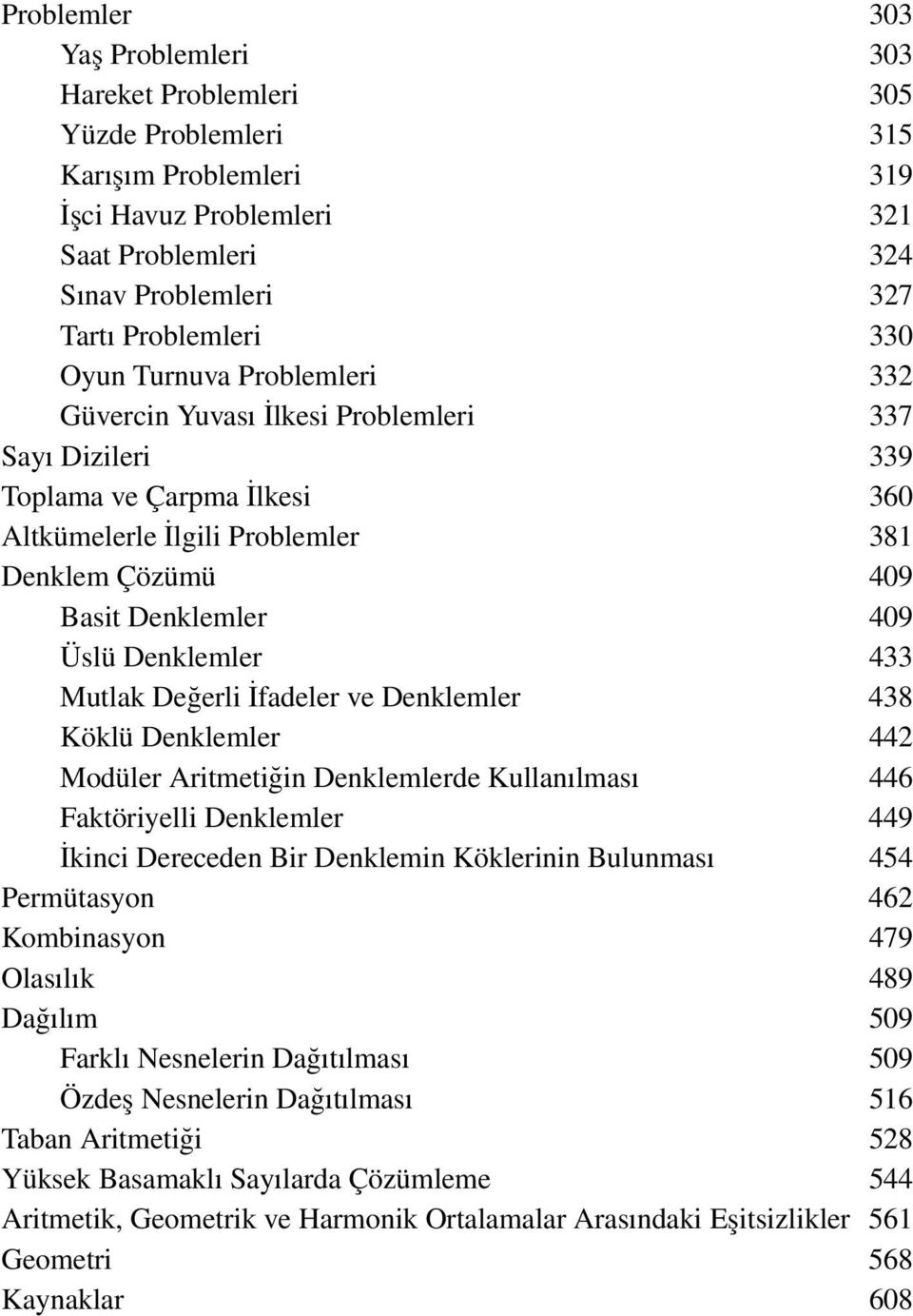 Problemler 303
Yaş Problemleri 303
Hareket Problemleri 305
Yüzde Problemleri 315
Karışım Problemleri 319
İşci Havuz Problemleri 321
Saat Problemleri 324
Sınav Problemleri 327
Tartı Problemleri 330
Oyun Turnuva Problemleri 332
Güvercin Yuvası İlkesi Problemleri 337
Sayı Dizileri 339
Toplama ve Çarpma İlkesi 360
Altkümelerle İlgili Problemler 381
Denklem Çözümü 409
Basit Denklemler 409
Üslü Denklemler 433
Mutlak Değerli İfadeler ve Denklemler 438
Köklü Denklemler 442
Modüler Aritmetiğin Denklemlerde Kullanılması 446
Faktöriyelli Denklemler 449
İkinci Dereceden Bir Denklemin Köklerinin Bulunması 454
Permütasyon 462
Kombinasyon 479
Olasılık 489
Dağılım 509
Farklı Nesnelerin Dağıtılması 509
Özdeş Nesnelerin Dağıtılması 516
Taban Aritmetiği 528
Yüksek Basamaklı Sayılarda Çözümleme 544
Aritmetik, Geometrik ve Harmonik Ortalamalar Arasındaki Eşitsizlikler 561
Geometri 568
Kaynaklar 608